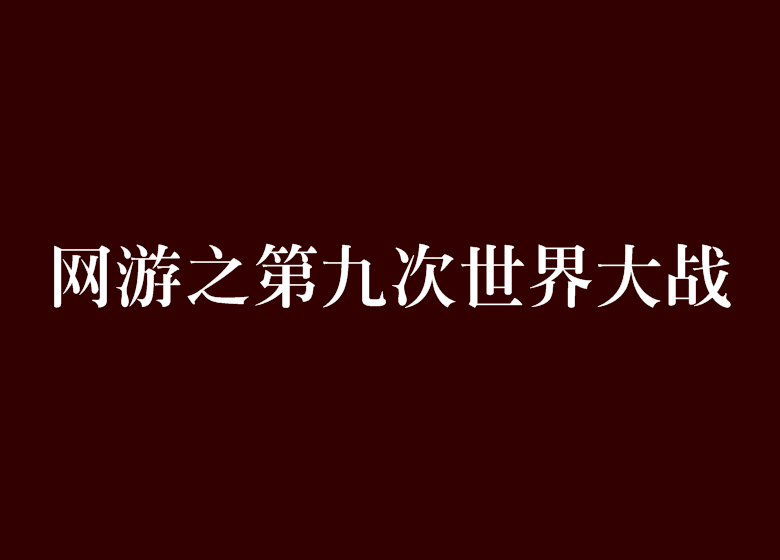 网游之第九次世界大战